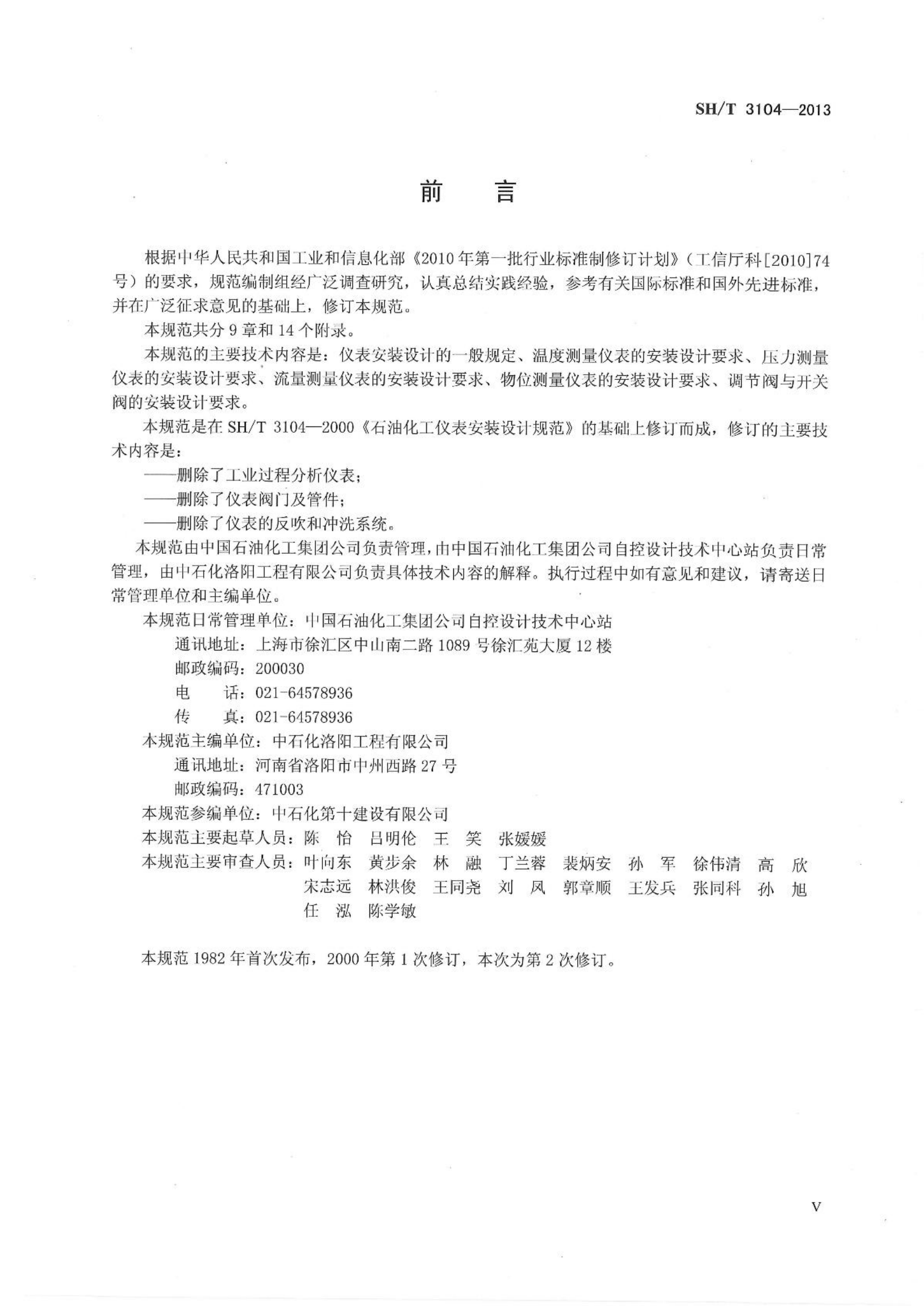 SH/T 3104—2013

前　言

根据中华人民共和国工业和信息化部《2010年第一批行业标准制修订计划》（工信厅科[2010]74号）的要求，规范编制组经广泛调查研究，认真总结实践经验，参考有关国际标准和国外先进标准，并在广泛征求意见的基础上，修订本规范。

本规范共分9章和14个附录。

本规范的主要技术内容是：仪表安装设计的一般规定、温度测量仪表的安装设计要求、压力测量仪表的安装设计要求、流量测量仪表的安装设计要求、物位测量仪表的安装设计要求、调节阀与开关阀的安装设计要求。

本规范是在SH/T 3104—2000《石油化工仪表安装设计规范》的基础上修订而成，修订的主要技术内容是：

——删除了工业过程分析仪表；

——删除了仪表阀门及管件；

——删除了仪表的反吹和冲洗系统。

本规范由中国石油化工集团公司负责管理，由中国石油化工集团公司自控设计技术中心站负责日常管理，由中石化洛阳工程有限公司负责具体技术内容的解释。执行过程中如有意见和建议，请寄送日常管理单位和主编单位。

本规范日常管理单位：中国石油化工集团公司自控设计技术中心站

通讯地址：上海市徐汇区中山南二路1089号徐汇苑大厦12楼

邮政编码：200030

电　　话：021-64578936

传　　真：021-64578936

本规范主编单位：中石化洛阳工程有限公司

通讯地址：河南省洛阳市中州西路27号

邮政编码：471003

本规范参编单位：中石化第十建设有限公司

本规范主要起草人员：陈　怡　吕明伦　王　笑　张媛媛

本规范主要审查人员：叶向东　黄步余　林　融　丁兰蓉　裴炳安　孙　军　徐伟清　高　欣　宋志远　林洪俊　王同尧　刘　凤　郭章顺　王发兵　张同科　孙　旭　任　泓　陈学敏

本规范1982年首次发布，2000年第1次修订，本次为第2次修订。

V